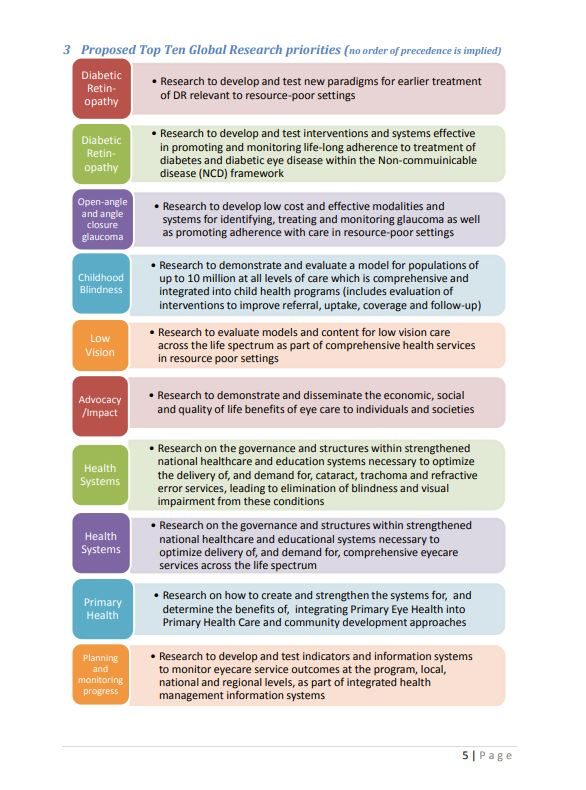 3 Proposed Top Ten Global Research priorities (no order of precedence is implied)

Diabetic Retinopathy
• Research to develop and test new paradigms for earlier treatment of DR relevant to resource-poor settings

Diabetic Retinopathy
• Research to develop and test interventions and systems effective in promoting and monitoring life-long adherence to treatment of diabetes and diabetic eye disease within the Non-commuinicable disease (NCD) framework

Open-angle and angle closure glaucoma
• Research to develop low cost and effective modalities and systems for identifying, treating and monitoring glaucoma as well as promoting adherence with care in resource-poor settings

Childhood Blindness
• Research to demonstrate and evaluate a model for populations of up to 10 million at all levels of care which is comprehensive and integrated into child health programs (includes evaluation of interventions to improve referral, uptake, coverage and follow-up)

Low Vision
• Research to evaluate models and content for low vision care across the life spectrum as part of comprehensive health services in resource poor settings

Advocacy /Impact
• Research to demonstrate and disseminate the economic, social and quality of life benefits of eye care to individuals and societies

Health Systems
• Research on the governance and structures within strengthened national healthcare and education systems necessary to optimize the delivery of, and demand for, cataract, trachoma and refractive error services, leading to elimination of blindness and visual impairment from these conditions

Health Systems
• Research on the governance and structures within strengthened national healthcare and educational systems necessary to optimize delivery of, and demand for, comprehensive eyecare services across the life spectrum

Primary Health
• Research on how to create and strengthen the systems for, and determine the benefits of, integrating Primary Eye Health into Primary Health Care and community development approaches

Planning and monitoring progress
• Research to develop and test indicators and information systems to monitor eyecare service outcomes at the program, local, national and regional levels, as part of integrated health management information systems

5 | Page